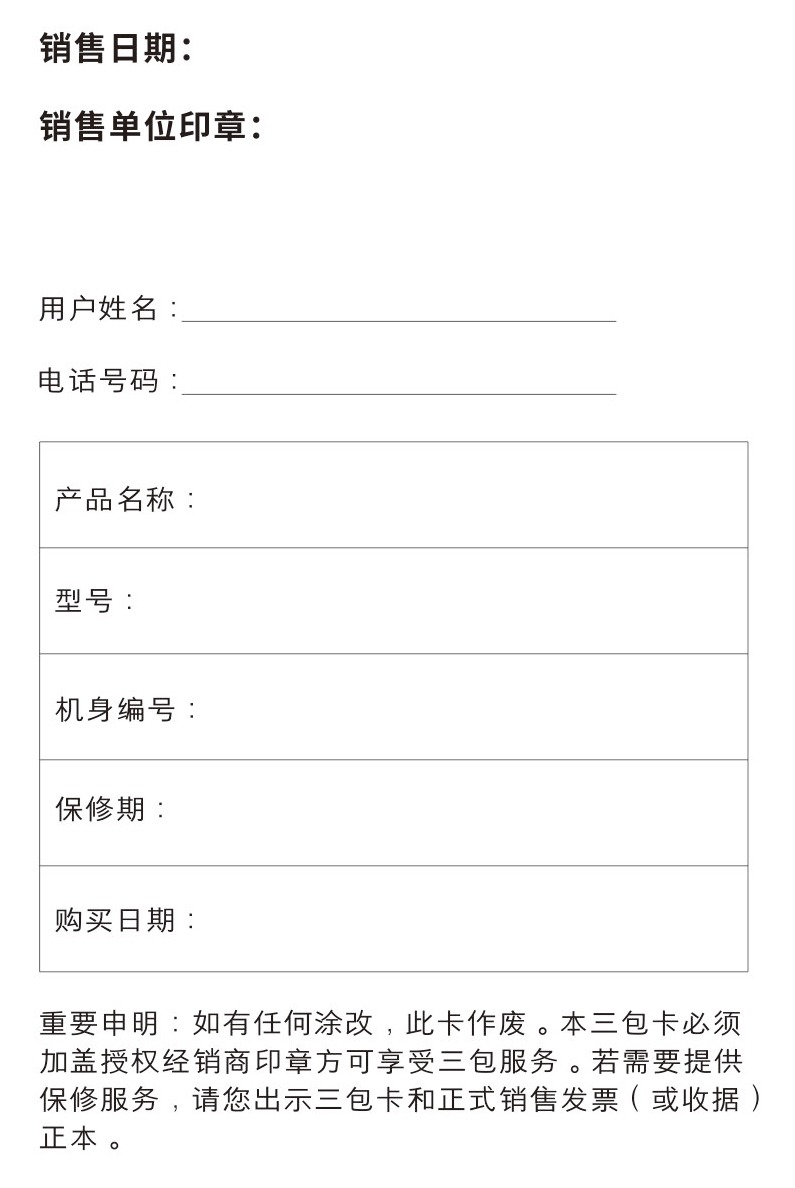 销售日期:

销售单位印章:

用户姓名:____

电话号码:____

产品名称:

型号:

机身编号:

保修期:

购买日期:

重要申明:如有任何涂改,此卡作废。本三包卡必须加盖授权经销商印章方可享受三包服务。若需要提供保修服务,请您出示三包卡和正式销售发票(或收据)正本。